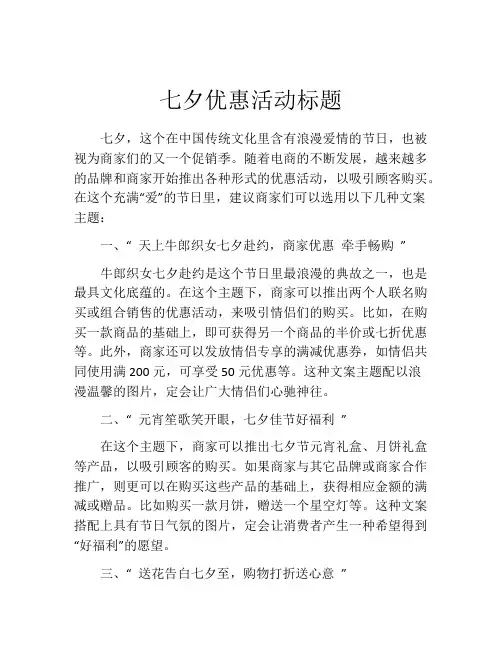 七夕优惠活动标题

七夕，这个在中国传统文化里含有浪漫爱情的节日，也被视为商家们的又一个促销季。随着电商的不断发展，越来越多的品牌和商家开始推出各种形式的优惠活动，以吸引顾客购买。在这个充满“爱”的节日里，建议商家们可以选用以下几种文案主题：

一、“ 天上牛郎织女七夕赴约，商家优惠 牵手畅购 ”

牛郎织女七夕赴约是这个节日里最浪漫的典故之一，也是最具文化底蕴的。在这个主题下，商家可以推出两个人联名购买或组合销售的优惠活动，来吸引情侣们的购买。比如，在购买一款商品的基础上，即可获得另一个商品的半价或七折优惠等。此外，商家还可以发放情侣专享的满减优惠券，如情侣共同使用满 200 元，可享受 50 元优惠等。这种文案主题配以浪漫温馨的图片，定会让广大情侣们心驰神往。

二、“ 元宵笙歌笑开眼，七夕佳节好福利 ”

在这个主题下，商家可以推出七夕节元宵礼盒、月饼礼盒等产品，以吸引顾客的购买。如果商家与其它品牌或商家合作推广，则更可以在购买这些产品的基础上，获得相应金额的满减或赠品。比如购买一款月饼，赠送一个星空灯等。这种文案搭配上具有节日气氛的图片，定会让消费者产生一种希望得到“好福利”的愿望。

三、“ 送花告白七夕至，购物打折送心意 ”